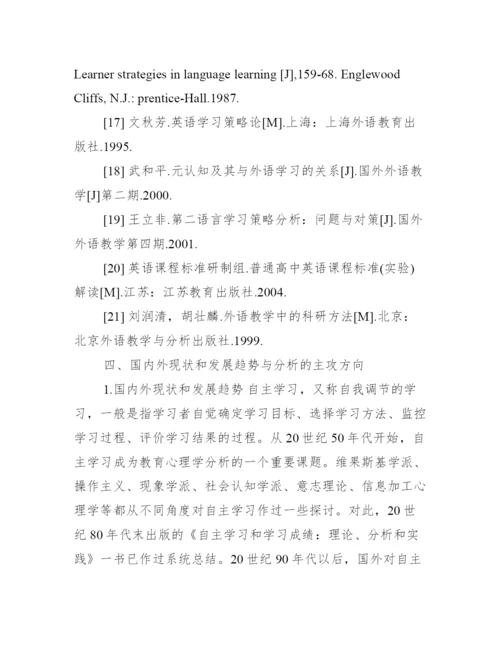 Learner strategies in language learning [J],159-68. Englewood Cliffs, N.J.: prentice-Hall.1987.

[17] 文秋芳.英语学习策略论[M].上海：上海外语教育出版社.1995.

[18] 武和平.元认知及其与外语学习的关系[J].国外外语教学[J]第二期.2000.

[19] 王立非.第二语言学习策略分析：问题与对策[J].国外外语教学第四期.2001.

[20] 英语课程标准研制组.普通高中英语课程标准(实验)解读[M].江苏：江苏教育出版社.2004.

[21] 刘润清，胡壮麟.外语教学中的科研方法[M].北京：北京外语教学与分析出版社.1999.

四、国内外现状和发展趋势与分析的主攻方向

1.国内外现状和发展趋势 自主学习，又称自我调节的学习，一般是指学习者自觉确定学习目标、选择学习方法、监控学习过程、评价学习结果的过程。从 20 世纪 50 年代开始，自主学习成为教育心理学分析的一个重要课题。维果斯基学派、操作主义、现象学派、社会认知学派、意志理论、信息加工心理学等都从不同角度对自主学习作过一些探讨。对此，20 世纪 80 年代末出版的《自主学习和学习成绩：理论、分析和实践》一书已作过系统总结。20 世纪 90 年代以后，国外对自主